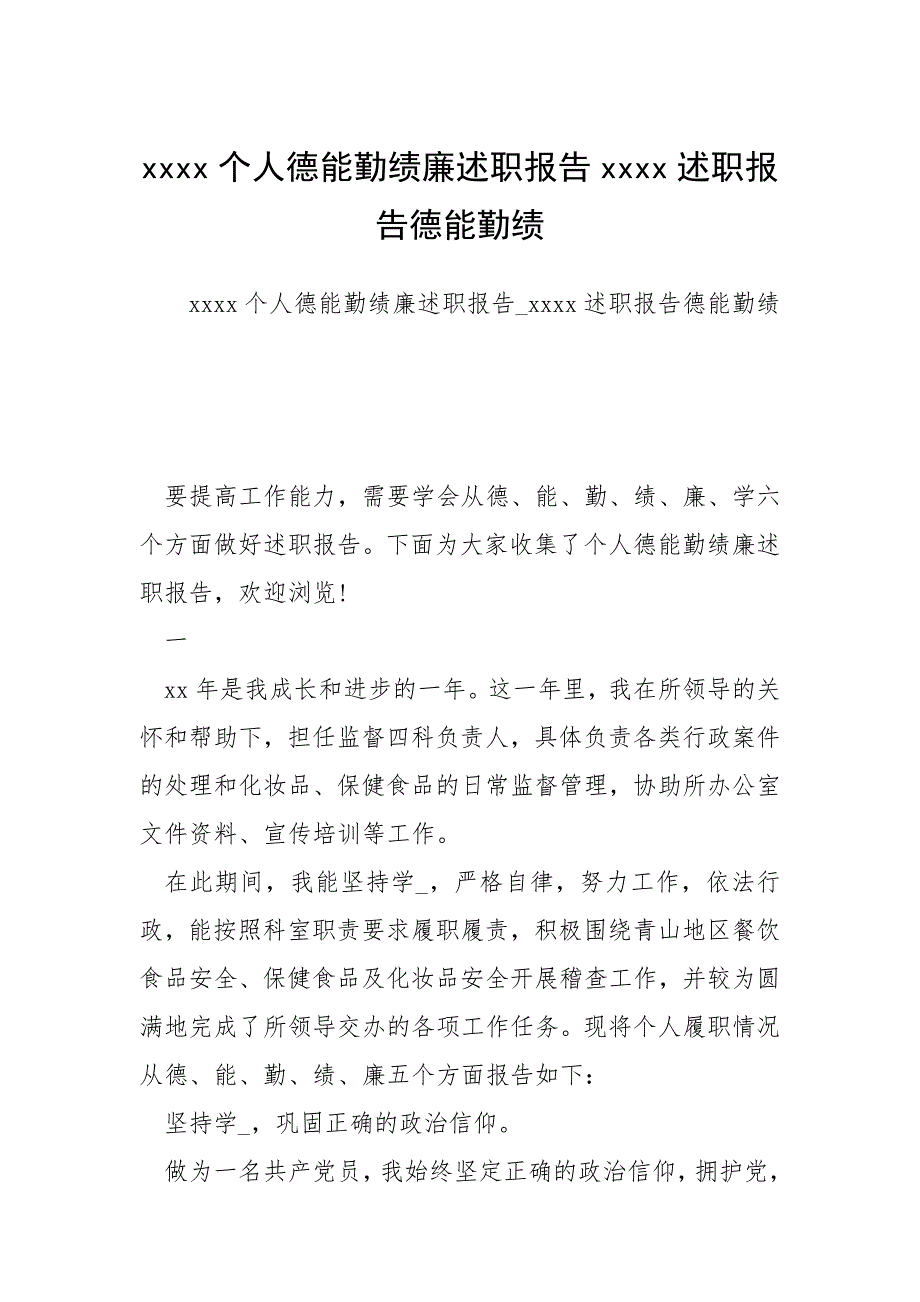 xxxx 个人德能勤绩廉述职报告 xxxx 述职报告德能勤绩

xxxx 个人德能勤绩廉述职报告_xxxx 述职报告德能勤绩

要提高工作能力，需要学会从德、能、勤、绩、廉、学六个方面做好述职报告。下面为大家收集了个人德能勤绩廉述职报告，欢迎浏览！

一

xx 年是我成长和进步的一年。这一年里，我在所领导的关怀和帮助下，担任监督四科负责人，具体负责各类行政案件的处理和化妆品、保健食品的日常监督管理，协助所办公室文件资料、宣传培训等工作。

在此期间，我能坚持学_，严格自律，努力工作，依法行政，能按照科室职责要求履职履责，积极围绕青山地区餐饮食品安全、保健食品及化妆品安全开展稽查工作，并较为圆满地完成了所领导交办的各项工作任务。现将个人履职情况从德、能、勤、绩、廉五个方面报告如下：

坚持学_，巩固正确的政治信仰。

做为一名共产党员，我始终坚定正确的政治信仰，拥护党，